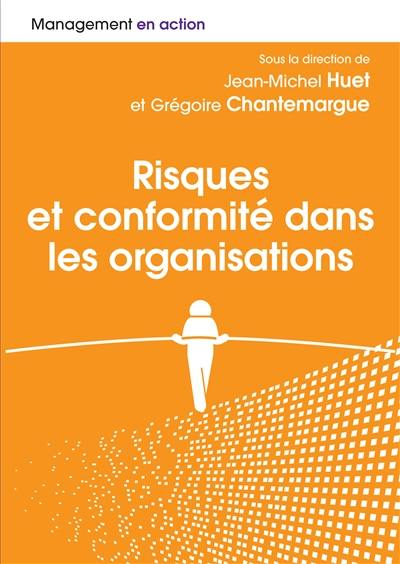 Management en action

Sous la direction de
Jean-Michel Huet
et Grégoire Chantemargue

Risques et conformité dans les organisations